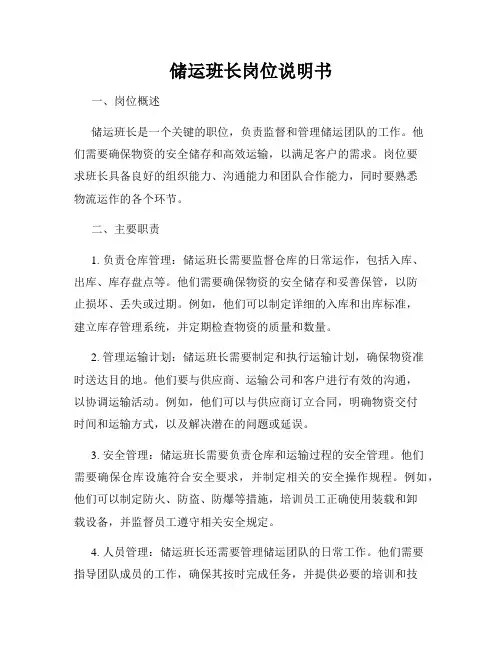 储运班长岗位说明书

一、岗位概述

储运班长是一个关键的职位，负责监督和管理储运团队的工作。他们需要确保物资的安全储存和高效运输，以满足客户的需求。岗位要求班长具备良好的组织能力、沟通能力和团队合作能力，同时要熟悉物流运作的各个环节。

二、主要职责

1. 负责仓库管理：储运班长需要监督仓库的日常运作，包括入库、出库、库存盘点等。他们需要确保物资的安全储存和妥善保管，以防止损坏、丢失或过期。例如，他们可以制定详细的入库和出库标准，建立库存管理系统，并定期检查物资的质量和数量。

2. 管理运输计划：储运班长需要制定和执行运输计划，确保物资准时送达目的地。他们要与供应商、运输公司和客户进行有效的沟通，以协调运输活动。例如，他们可以与供应商订立合同，明确物资交付时间和运输方式，以及解决潜在的问题或延误。

3. 安全管理：储运班长需要负责仓库和运输过程的安全管理。他们需要确保仓库设施符合安全要求，并制定相关的安全操作规程。例如，他们可以制定防火、防盗、防爆等措施，培训员工正确使用装载和卸载设备，并监督员工遵守相关安全规定。

4. 人员管理：储运班长还需要管理储运团队的日常工作。他们需要指导团队成员的工作，确保其按时完成任务，并提供必要的培训和技